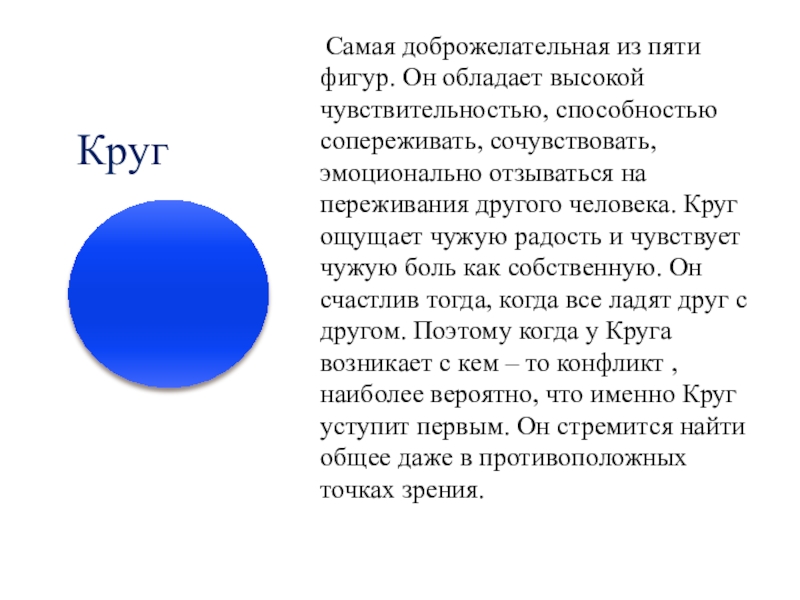 Круг

Самая доброжелательная из пяти фигур. Он обладает высокой чувствительностью, способностью сопереживать, сочувствовать, эмоционально отзываться на переживания другого человека. Круг ощущает чужую радость и чувствует чужую боль как собственную. Он счастлив тогда, когда все ладят друг с другом. Поэтому когда у Круга возникает с кем – то конфликт , наиболее вероятно, что именно Круг уступит первым. Он стремится найти общее даже в противоположных точках зрения.